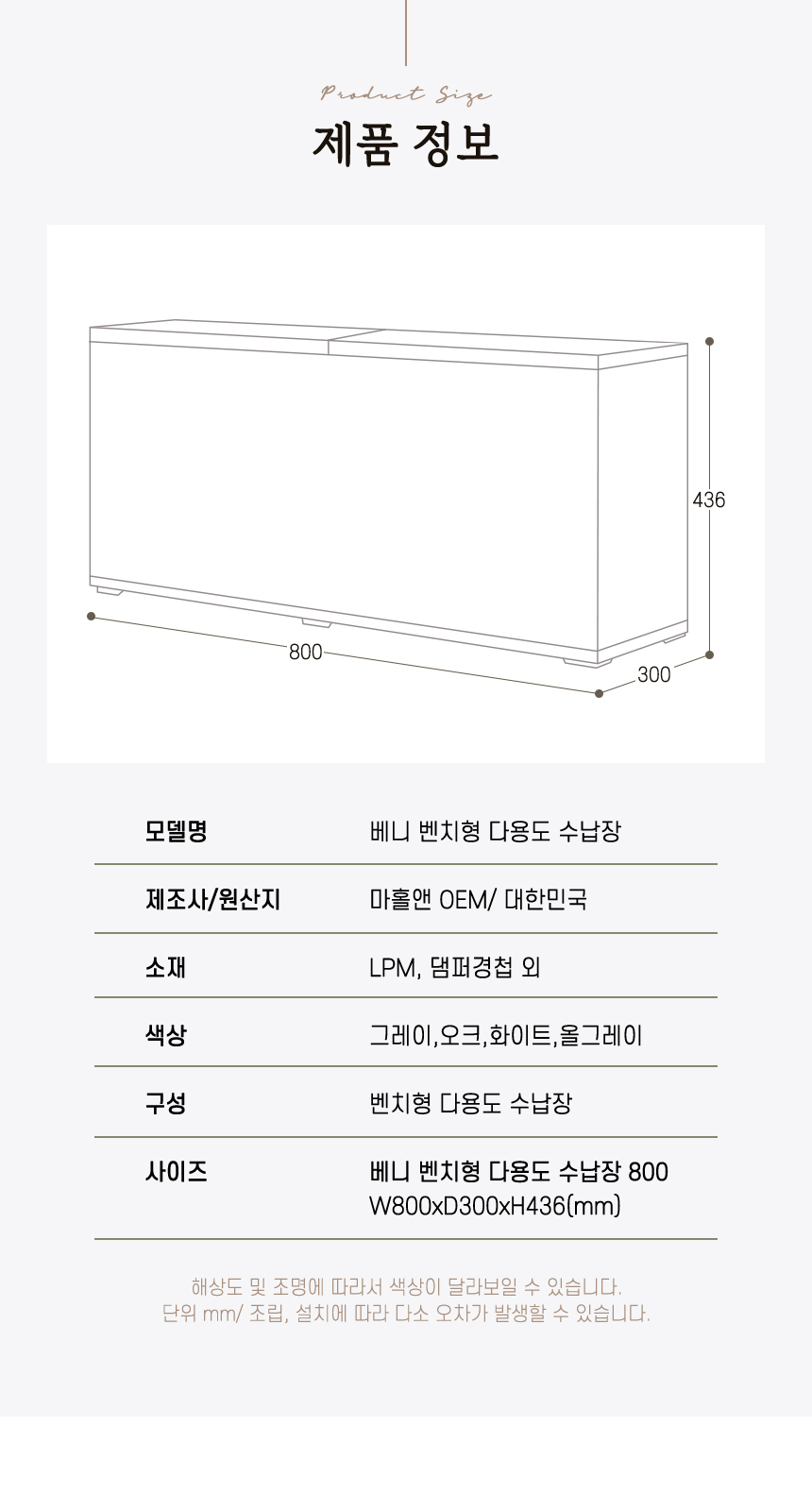 Product Size

제품 정보

436

800

300

모델명 베니 벤치형 다용도 수납장

제조사/원산지 마홀앤 OEM/ 대한민국

소재 LPM, 댐퍼경첩 외

색상 그레이,오크,화이트,올그레이

구성 벤치형 다용도 수납장

사이즈 베니 벤치형 다용도 수납장 800
W800xD300xH436(mm)

해상도 및 조명에 따라서 색상이 달라보일 수 있습니다.
단위 mm/ 조립, 설치에 따라 다소 오차가 발생할 수 있습니다.